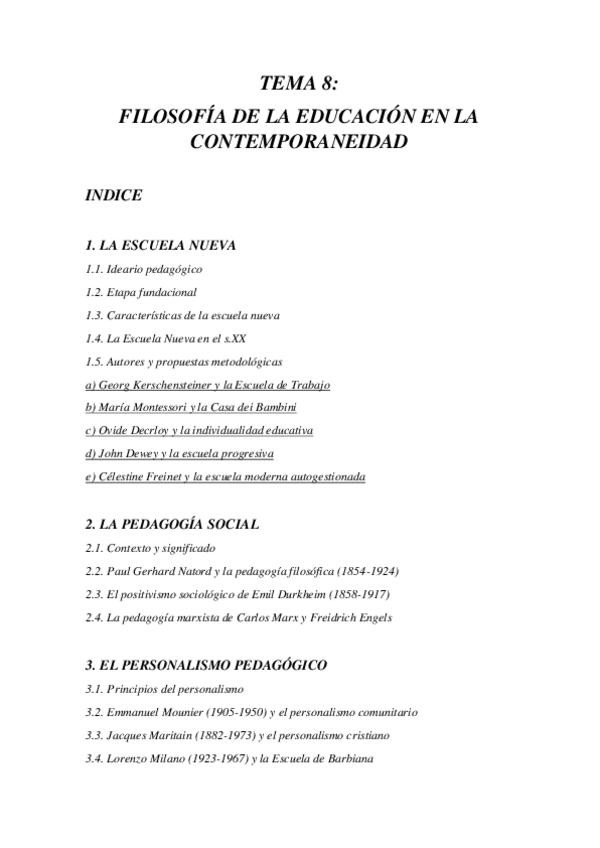 TEMA 8:
FILOSOFÍA DE LA EDUCACIÓN EN LA CONTEMPORANEIDAD

INDICE

1. LA ESCUELA NUEVA
1.1. Ideario pedagógico
1.2. Etapa fundacional
1.3. Características de la escuela nueva
1.4. La Escuela Nueva en el s.XX
1.5. Autores y propuestas metodológicas
a) Georg Kerschensteiner y la Escuela de Trabajo
b) María Montessori y la Casa dei Bambini
c) Ovide Decrloy y la individualidad educativa
d) John Dewey y la escuela progresiva
e) Célestine Freinet y la escuela moderna autogestionada

2. LA PEDAGOGÍA SOCIAL
2.1. Contexto y significado
2.2. Paul Gerhard Natord y la pedagogía filosófica (1854-1924)
2.3. El positivismo sociológico de Emil Durkheim (1858-1917)
2.4. La pedagogía marxista de Carlos Marx y Freidrich Engels

3. EL PERSONALISMO PEDAGÓGICO
3.1. Principios del personalismo
3.2. Emmanuel Mounier (1905-1950) y el personalismo comunitario
3.3. Jacques Maritain (1882-1973) y el personalismo cristiano
3.4. Lorenzo Milano (1923-1967) y la Escuela de Barbiana